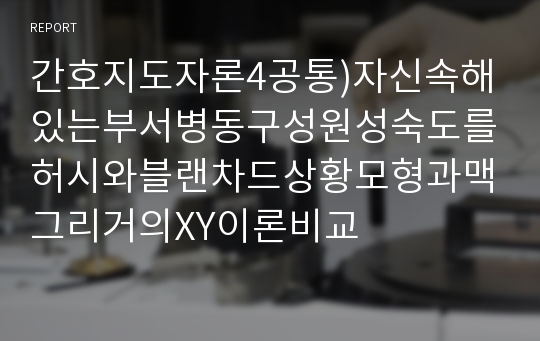 REPORT

간호지도자론4공통)자신속해있는부서병동구성원성숙도를허시와블랜차드상황모형과맥그리거의XY이론비교